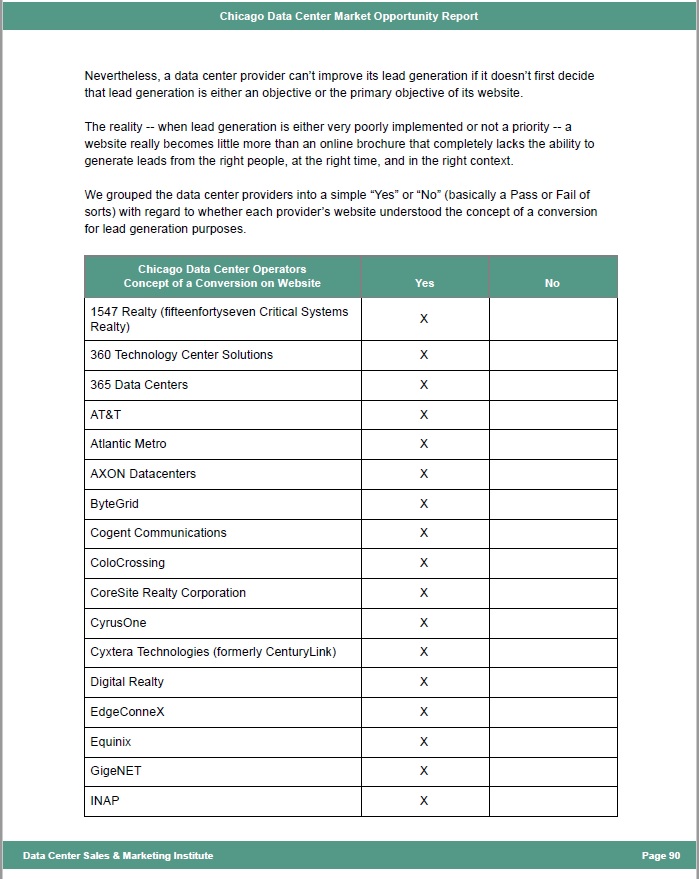 Chicago Data Center Market Opportunity Report

Nevertheless, a data center provider can't improve its lead generation if it doesn't first decide that lead generation is either an objective or the primary objective of its website.

The reality -- when lead generation is either very poorly implemented or not a priority -- a website really becomes little more than an online brochure that completely lacks the ability to generate leads from the right people, at the right time, and in the right context.

We grouped the data center providers into a simple "Yes" or "No" (basically a Pass or Fail of sorts) with regard to whether each provider's website understood the concept of a conversion for lead generation purposes.

| Chicago Data Center Operators Concept of a Conversion on Website | Yes | No |
|---|---|---|
| 1547 Realty (fifteenfortyseven Critical Systems Realty) | X | |
| 360 Technology Center Solutions | X | |
| 365 Data Centers | X | |
| AT&T | X | |
| Atlantic Metro | X | |
| AXON Datacenters | X | |
| ByteGrid | X | |
| Cogent Communications | X | |
| ColoCrossing | X | |
| CoreSite Realty Corporation | X | |
| CyrusOne | X | |
| Cyxtera Technologies (formerly CenturyLink) | X | |
| Digital Realty | X | |
| EdgeConneX | X | |
| Equinix | X | |
| GigeNET | X | |
| INAP | X | |

Data Center Sales & Marketing Institute

Page 90